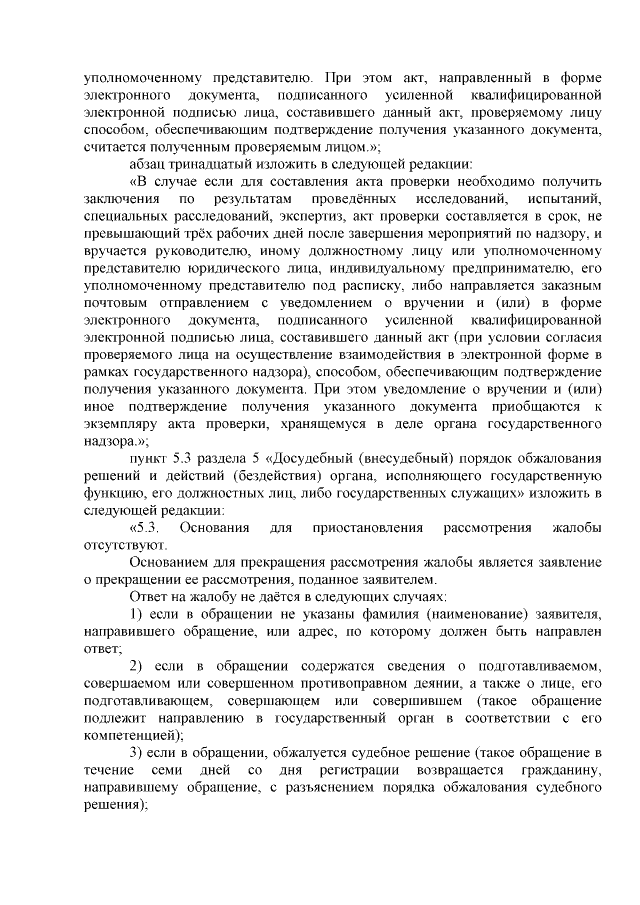 уполномоченному представителю. При этом акт, направленный в форме электронного документа, подписанного усиленной квалифицированной электронной подписью лица, составившего данный акт, проверяемому лицу способом, обеспечивающим подтверждение получения указанного документа, считается полученным проверяемым лицом.»;

абзац тринадцатый изложить в следующей редакции:

«В случае если для составления акта проверки необходимо получить заключения по результатам проведённых исследований, испытаний, специальных расследований, экспертиз, акт проверки составляется в срок, не превышающий трёх рабочих дней после завершения мероприятий по надзору, и вручается руководителю, иному должностному лицу или уполномоченному представителю юридического лица, индивидуальному предпринимателю, его уполномоченному представителю под расписку, либо направляется заказным почтовым отправлением с уведомлением о вручении и (или) в форме электронного документа, подписанного усиленной квалифицированной электронной подписью лица, составившего данный акт (при условии согласия проверяемого лица на осуществление взаимодействия в электронной форме в рамках государственного надзора), способом, обеспечивающим подтверждение получения указанного документа. При этом уведомление о вручении и (или) иное подтверждение получения указанного документа приобщаются к экземпляру акта проверки, хранящемуся в деле органа государственного надзора.»;

пункт 5.3 раздела 5 «Досудебный (внесудебный) порядок обжалования решений и действий (бездействия) органа, исполняющего государственную функцию, его должностных лиц, либо государственных служащих» изложить в следующей редакции:

«5.3. Основания для приостановления рассмотрения жалобы отсутствуют.

Основанием для прекращения рассмотрения жалобы является заявление о прекращении ее рассмотрения, поданное заявителем.

Ответ на жалобу не даётся в следующих случаях:

1) если в обращении не указаны фамилия (наименование) заявителя, направившего обращение, или адрес, по которому должен быть направлен ответ;

2) если в обращении содержатся сведения о подготавливаемом, совершаемом или совершенном противоправном деянии, а также о лице, его подготавливающем, совершающем или совершившем (такое обращение подлежит направлению в государственный орган в соответствии с его компетенцией);

3) если в обращении, обжалуется судебное решение (такое обращение в течение семи дней со дня регистрации возвращается гражданину, направившему обращение, с разъяснением порядка обжалования судебного решения);